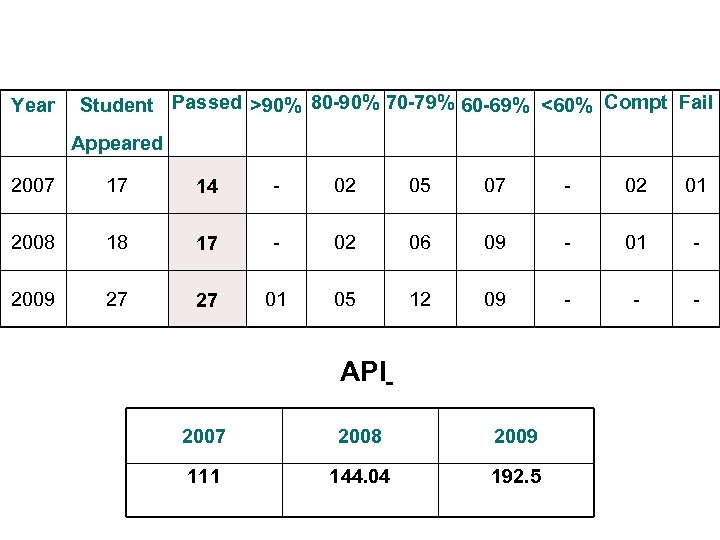 | Year | Student Appeared | Passed | >90% | 80-90% | 70-79% | 60-69% | <60% | Compt | Fail |
|---|---|---|---|---|---|---|---|---|---|
| 2007 | 17 | 14 | - | 02 | 05 | 07 | - | 02 | 01 |
| 2008 | 18 | 17 | - | 02 | 06 | 09 | - | 01 | - |
| 2009 | 27 | 27 | 01 | 05 | 12 | 09 | - | - | - |

API

| 2007 | 2008 | 2009 |
|---|---|---|
| 111 | 144.04 | 192.5 |